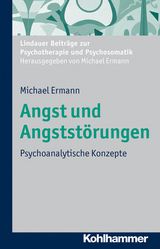 Lindauer Beiträge zur Psychotherapie und Psychosomatik
Herausgegeben von Michael Ermann

Michael Ermann

Angst und Angststörungen

Psychoanalytische Konzepte

Kohlhammer